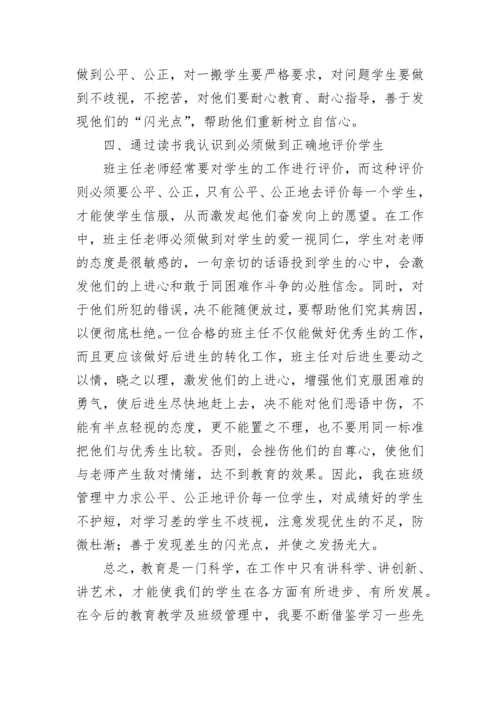 做到公平、公正，对一搬学生要严格要求，对问题学生要做到不歧视，不挖苦，对他们要耐心教育、耐心指导，善于发现他们的“闪光点”，帮助他们重新树立自信心。

四、通过读书我认识到必须做到正确地评价学生

班主任老师经常要对学生的工作进行评价，而这种评价则必须要公平、公正，只有公平、公正地去评价每一个学生，才能使学生信服，从而激发起他们奋发向上的愿望。在工作中，班主任老师必须做到对学生的爱一视同仁，学生对老师的态度是很敏感的，一句亲切的话语投到学生的心中，会激发他们的上进心和敢于同困难作斗争的必胜信念。同时，对于他们所犯的错误，决不能随便放过，要帮助他们究其病因，以便彻底杜绝。一位合格的班主任不仅能做好优秀生的工作，而且更应该做好后进生的转化工作，班主任对后进生要动之以情，晓之以理，激发他们的上进心，增强他们克服困难的勇气，使后进生尽快地赶上去，决不能对他们恶语中伤，不能有半点轻视的态度，更不能置之不理，也不要用同一标准把他们与优秀生比较。否则，会挫伤他们的自尊心，使他们与老师产生敌对情绪，达不到教育的效果。因此，我在班级管理中力求公平、公正地评价每一位学生，对成绩好的学生不护短，对学习差的学生不歧视，注意发现优生的不足，防微杜渐；善于发现差生的闪光点，并使之发扬光大。

总之，教育是一门科学，在工作中只有讲科学、讲创新、讲艺术，才能使我们的学生在各方面有所进步、有所发展。在今后的教育教学及班级管理中，我要不断借鉴学习一些先